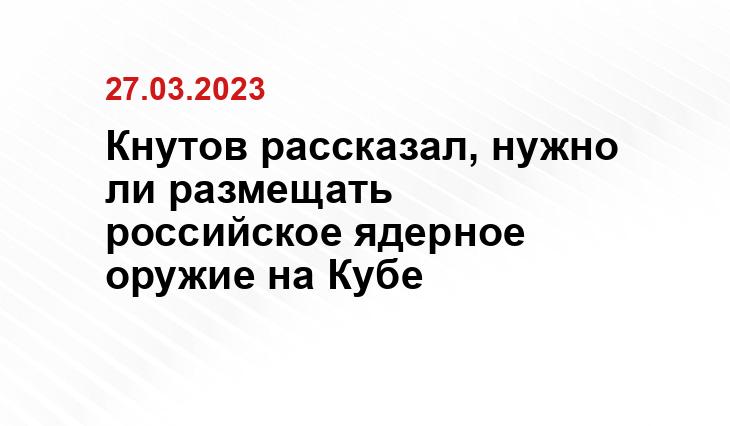 27.03.2023

Кнутов рассказал, нужно ли размещать российское ядерное оружие на Кубе